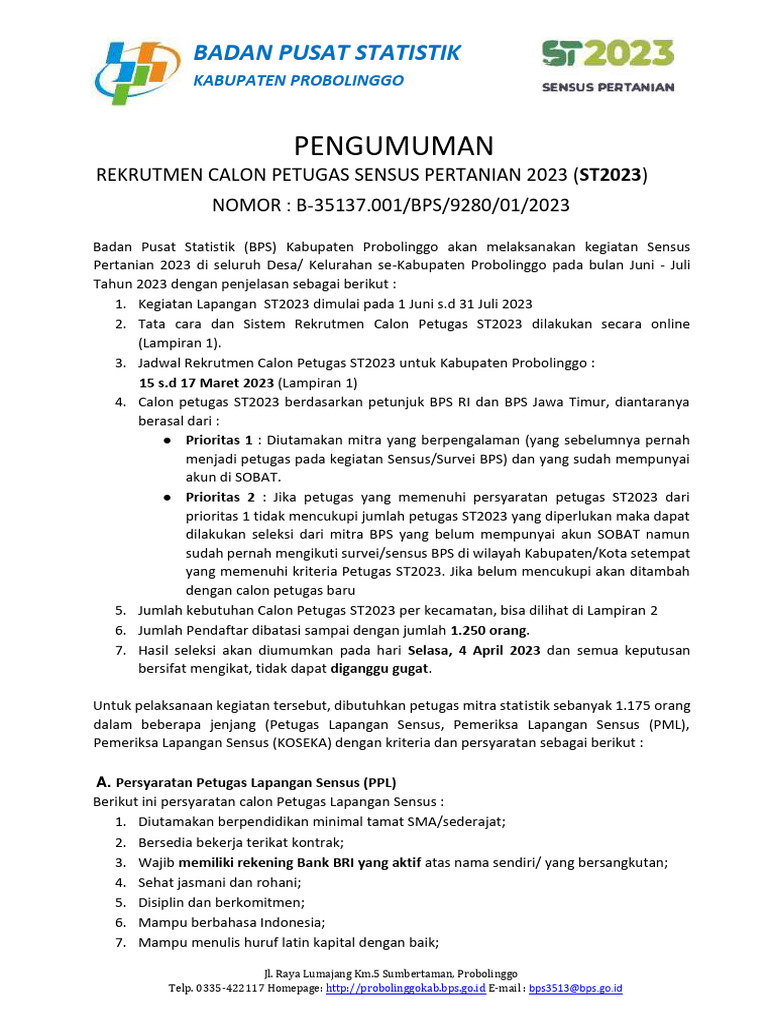 BADAN PUSAT STATISTIK
KABUPATEN PROBOLINGGO

ST2023
SENSUS PERTANIAN

PENGUMUMAN
REKRUTMEN CALON PETUGAS SENSUS PERTANIAN 2023 (ST2023)
NOMOR : B-35137.001/BPS/9280/01/2023

Badan Pusat Statistik (BPS) Kabupaten Probolinggo akan melaksanakan kegiatan Sensus Pertanian 2023 di seluruh Desa/ Kelurahan se-Kabupaten Probolinggo pada bulan Juni - Juli Tahun 2023 dengan penjelasan sebagai berikut :

1. Kegiatan Lapangan ST2023 dimulai pada 1 Juni s.d 31 Juli 2023
2. Tata cara dan Sistem Rekrutmen Calon Petugas ST2023 dilakukan secara online (Lampiran 1).
3. Jadwal Rekrutmen Calon Petugas ST2023 untuk Kabupaten Probolinggo :
15 s.d 17 Maret 2023 (Lampiran 1)
4. Calon petugas ST2023 berdasarkan petunjuk BPS RI dan BPS Jawa Timur, diantaranya berasal dari :
● Prioritas 1 : Diutamakan mitra yang berpengalaman (yang sebelumnya pernah menjadi petugas pada kegiatan Sensus/Survei BPS) dan yang sudah mempunyai akun di SOBAT.
● Prioritas 2 : Jika petugas yang memenuhi persyaratan petugas ST2023 dari prioritas 1 tidak mencukupi jumlah petugas ST2023 yang diperlukan maka dapat dilakukan seleksi dari mitra BPS yang belum mempunyai akun SOBAT namun sudah pernah mengikuti survei/sensus BPS di wilayah Kabupaten/Kota setempat yang memenuhi kriteria Petugas ST2023. Jika belum mencukupi akan ditambah dengan calon petugas baru
5. Jumlah kebutuhan Calon Petugas ST2023 per kecamatan, bisa dilihat di Lampiran 2
6. Jumlah Pendaftar dibatasi sampai dengan jumlah 1.250 orang.
7. Hasil seleksi akan diumumkan pada hari Selasa, 4 April 2023 dan semua keputusan bersifat mengikat, tidak dapat diganggu gugat.

Untuk pelaksanaan kegiatan tersebut, dibutuhkan petugas mitra statistik sebanyak 1.175 orang dalam beberapa jenjang (Petugas Lapangan Sensus, Pemeriksa Lapangan Sensus (PML), Pemeriksa Lapangan Sensus (KOSEKA) dengan kriteria dan persyaratan sebagai berikut :

A. Persyaratan Petugas Lapangan Sensus (PPL)
Berikut ini persyaratan calon Petugas Lapangan Sensus :
1. Diutamakan berpendidikan minimal tamat SMA/sederajat;
2. Bersedia bekerja terikat kontrak;
3. Wajib memiliki rekening Bank BRI yang aktif atas nama sendiri/ yang bersangkutan;
4. Sehat jasmani dan rohani;
5. Disiplin dan berkomitmen;
6. Mampu berbahasa Indonesia;
7. Mampu menulis huruf latin kapital dengan baik;

Jl. Raya Lumajang Km.5 Sumbertaman, Probolinggo
Telp. 0335-422117 Homepage: http://probolinggokab.bps.go.id E-mail : bps3513@bps.go.id